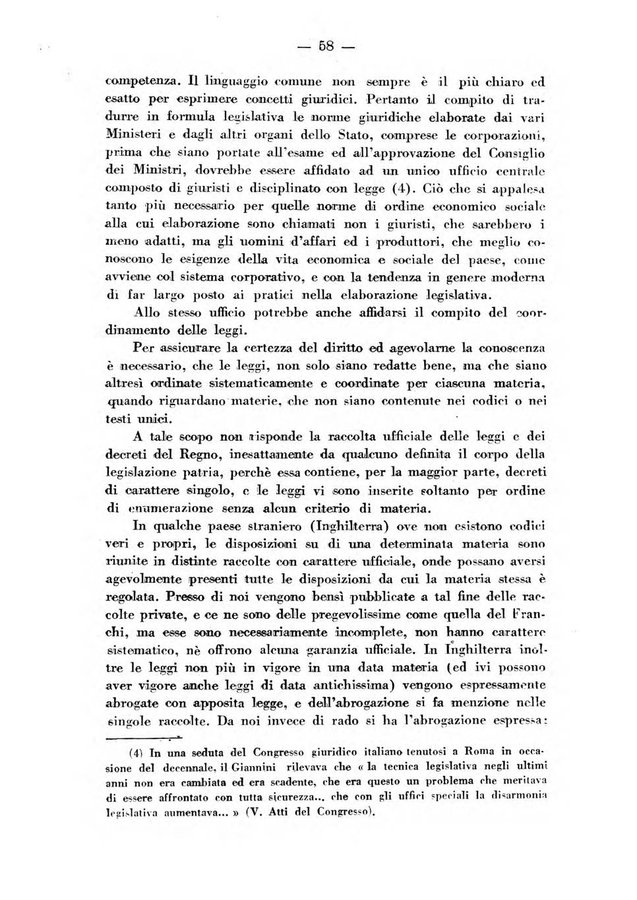 — 58 —

competenza. Il linguaggio comune non sempre è il più chiaro ed esatto per esprimere concetti giuridici. Pertanto il compito di tradurre in formula legislativa le norme giuridiche elaborate dai vari Ministeri e dagli altri organi dello Stato, comprese le corporazioni, prima che siano portate all'esame ed all'approvazione del Consiglio dei Ministri, dovrebbe essere affidato ad un unico ufficio centrale composto di giuristi e disciplinato con legge (4). Ciò che si appalesa tanto più necessario per quelle norme di ordine economico sociale alla cui elaborazione sono chiamati non i giuristi, che sarebbero i meno adatti, ma gli uomini d'affari ed i produttori, che meglio conoscono le esigenze della vita economica e sociale del paese, come avviene col sistema corporativo, e con la tendenza in genere moderna di far largo posto ai pratici nella elaborazione legislativa.

Allo stesso ufficio potrebbe anche affidarsi il compito del coordinamento delle leggi.

Per assicurare la certezza del diritto ed agevolarne la conoscenza è necessario, che le leggi, non solo siano redatte bene, ma che siano altresì ordinate sistematicamente e coordinate per ciascuna materia, quando riguardano materie, che non siano contenute nei codici o nei testi unici.

A tale scopo non risponde la raccolta ufficiale delle leggi e dei decreti del Regno, inesattamente da qualcuno definita il corpo della legislazione patria, perchè essa contiene, per la maggior parte, decreti di carattere singolo, e le leggi vi sono inserite soltanto per ordine di enumerazione senza alcun criterio di materia.

In qualche paese straniero (Inghilterra) ove non esistono codici veri e propri, le disposizioni su di una determinata materia sono riunite in distinte raccolte con carattere ufficiale, onde possano aversi agevolmente presenti tutte le disposizioni da cui la materia stessa è regolata. Presso di noi vengono bensì pubblicate a tal fine delle raccolte private, e ce ne sono delle pregevolissime come quella del Franchi, ma esse sono necessariamente incomplete, non hanno carattere sistematico, nè offrono alcuna garanzia ufficiale. In Inghilterra inoltre le leggi non più in vigore in una data materia (ed ivi possono aver vigore anche leggi di data antichissima) vengono espressamente abrogate con apposita legge, e dell'abrogazione si fa menzione nelle singole raccolte. Da noi invece di rado si ha l'abrogazione espressa:

(4) In una seduta del Congresso giuridico italiano tenutosi a Roma in occasione del decennale, il Giannini rilevava che « la tecnica legislativa negli ultimi anni non era cambiata ed era scadente, che era questo un problema che meritava di essere affrontato con tutta sicurezza... che con gli uffici speciali la disarmonia legislativa aumentava... » (V. Atti del Congresso).